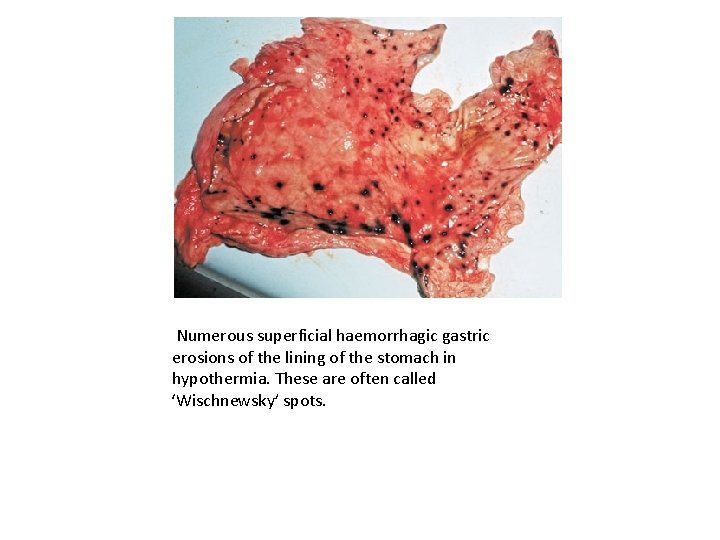 Numerous superficial haemorrhagic gastric erosions of the lining of the stomach in hypothermia. These are often called 'Wischnewsky' spots.